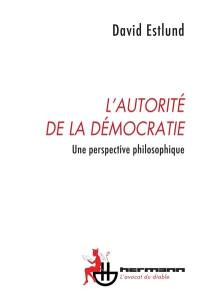 David Estlund

L'AUTORITÉ DE LA DÉMOCRATIE

Une perspective philosophique

hermann

L'avocat du diable